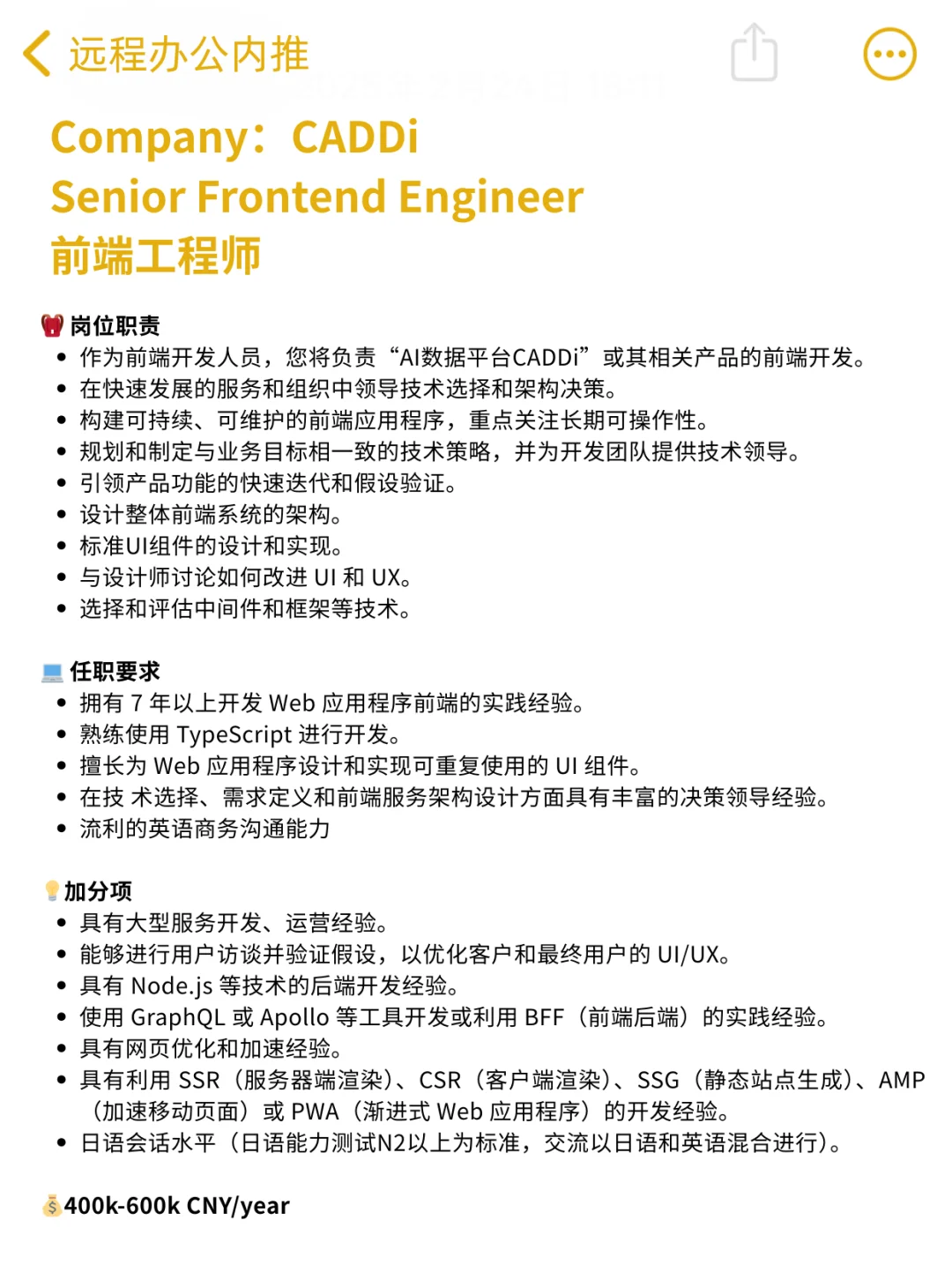 远程办公内推

Company：CADDi
Senior Frontend Engineer
前端工程师

岗位职责
• 作为前端开发人员，您将负责“AI数据平台CADDi”或其相关产品的前端开发。
• 在快速发展的服务和组织中领导技术选择和架构决策。
• 构建可持续、可维护的前端应用程序，重点关注长期可操作性。
• 规划和制定与业务目标相一致的技术策略，并为开发团队提供技术领导。
• 引领产品功能的快速迭代和假设验证。
• 设计整体前端系统的架构。
• 标准UI组件的设计和实现。
• 与设计师讨论如何改进 UI 和 UX。
• 选择和评估中间件和框架等技术。

任职要求
• 拥有 7 年以上开发 Web 应用程序前端的实践经验。
• 熟练使用 TypeScript 进行开发。
• 擅长为 Web 应用程序设计和实现可重复使用的 UI 组件。
• 在技 术选择、需求定义和前端服务架构设计方面具有丰富的决策领导经验。
• 流利的英语商务沟通能力

加分项
• 具有大型服务开发、运营经验。
• 能够进行用户访谈并验证假设，以优化客户和最终用户的 UI/UX。
• 具有 Node.js 等技术的后端开发经验。
• 使用 GraphQL 或 Apollo 等工具开发或利用 BFF（前端后端）的实践经验。
• 具有网页优化和加速经验。
• 具有利用 SSR（服务器端渲染）、CSR（客户端渲染）、SSG（静态站点生成）、AMP（加速移动页面）或 PWA（渐进式 Web 应用程序）的开发经验。
• 日语会话水平（日语能力测试N2以上为标准，交流以日语和英语混合进行）。

400k-600k CNY/year